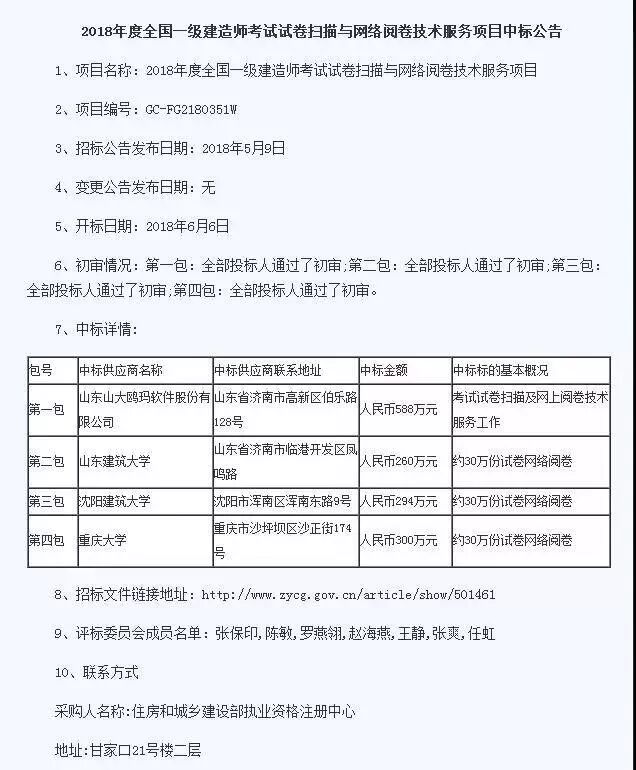 2018年度全国一级建造师考试试卷扫描与网络阅卷技术服务项目中标公告

1、项目名称：2018年度全国一级建造师考试试卷扫描与网络阅卷技术服务项目

2、项目编号：GC-FG2180351W

3、招标公告发布日期：2018年5月9日

4、变更公告发布日期：无

5、开标日期：2018年6月6日

6、初审情况：第一包：全部投标人通过了初审；第二包：全部投标人通过了初审；第三包：全部投标人通过了初审；第四包：全部投标人通过了初审。

7、中标详情：

| 包号 | 中标供应商名称 | 中标供应商联系地址 | 中标金额 | 中标标的基本概况 |
|---|---|---|---|---|
| 第一包 | 山东山大鸥玛软件股份有限公司 | 山东省济南市高新区伯乐路128号 | 人民币588万元 | 考试试卷扫描及网上阅卷技术服务工作 |
| 第二包 | 山东建筑大学 | 山东省济南市临港开发区凤鸣路 | 人民币260万元 | 约30万份试卷网络阅卷 |
| 第三包 | 沈阳建筑大学 | 沈阳市浑南区浑南东路9号 | 人民币294万元 | 约30万份试卷网络阅卷 |
| 第四包 | 重庆大学 | 重庆市沙坪坝区沙正街174号 | 人民币300万元 | 约30万份试卷网络阅卷 |

8、招标文件链接地址：http://www.zycg.gov.cn/article/show/501461

9、评标委员会成员名单：张保印,陈敏,罗燕翎,赵海燕,王静,张爽,任虹

10、联系方式

采购人名称：住房和城乡建设部执业资格注册中心

地址：甘家口21号楼二层